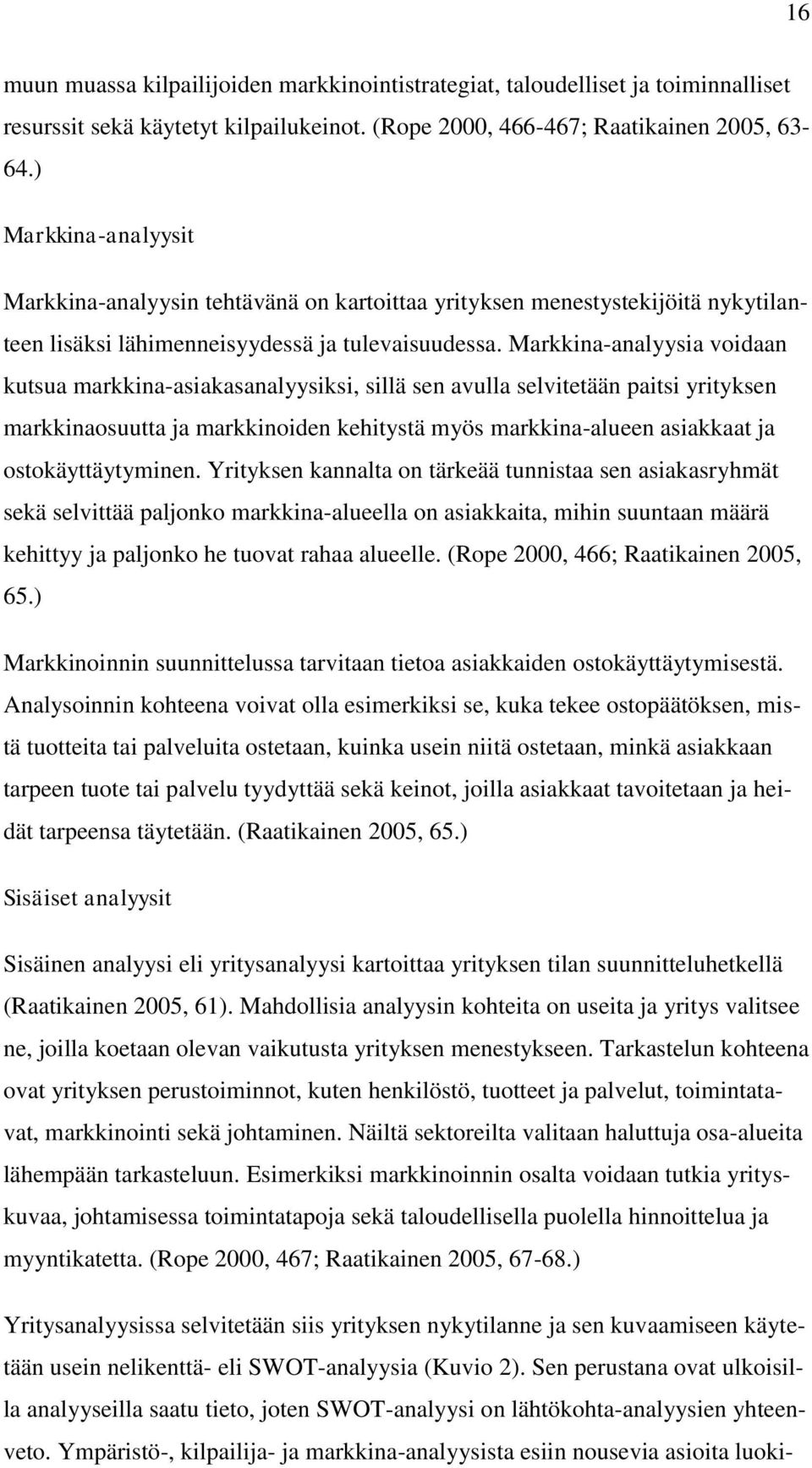 16

muun muassa kilpailijoiden markkinointistrategiat, taloudelliset ja toiminnalliset resurssit sekä käytetyt kilpailukeinot. (Rope 2000, 466-467; Raatikainen 2005, 63-64.)

Markkina-analyysit

Markkina-analyysin tehtävänä on kartoittaa yrityksen menestystekijöitä nykytilanteen lisäksi lähimenneisyydessä ja tulevaisuudessa. Markkina-analyysia voidaan kutsua markkina-asiakasanalyysiksi, sillä sen avulla selvitetään paitsi yrityksen markkinaosuutta ja markkinoiden kehitystä myös markkina-alueen asiakkaat ja ostokäyttäytyminen. Yrityksen kannalta on tärkeää tunnistaa sen asiakasryhmät sekä selvittää paljonko markkina-alueella on asiakkaita, mihin suuntaan määrä kehittyy ja paljonko he tuovat rahaa alueelle. (Rope 2000, 466; Raatikainen 2005, 65.)

Markkinoinnin suunnittelussa tarvitaan tietoa asiakkaiden ostokäyttäytymisestä. Analysoinnin kohteena voivat olla esimerkiksi se, kuka tekee ostopäätöksen, mistä tuotteita tai palveluita ostetaan, kuinka usein niitä ostetaan, minkä asiakkaan tarpeen tuote tai palvelu tyydyttää sekä keinot, joilla asiakkaat tavoitetaan ja heidät tarpeensa täytetään. (Raatikainen 2005, 65.)

Sisäiset analyysit

Sisäinen analyysi eli yritysanalyysi kartoittaa yrityksen tilan suunnitteluhetkellä (Raatikainen 2005, 61). Mahdollisia analyysin kohteita on useita ja yritys valitsee ne, joilla koetaan olevan vaikutusta yrityksen menestykseen. Tarkastelun kohteena ovat yrityksen perustoiminnot, kuten henkilöstö, tuotteet ja palvelut, toimintatavat, markkinointi sekä johtaminen. Näiltä sektoreilta valitaan haluttuja osa-alueita lähempään tarkasteluun. Esimerkiksi markkinoinnin osalta voidaan tutkia yrityskuvaa, johtamisessa toimintatapoja sekä taloudellisella puolella hinnoittelua ja myyntikatetta. (Rope 2000, 467; Raatikainen 2005, 67-68.)

Yritysanalyysissa selvitetään siis yrityksen nykytilanne ja sen kuvaamiseen käytetään usein nelikenttä- eli SWOT-analyysia (Kuvio 2). Sen perustana ovat ulkoisilla analyyseilla saatu tieto, joten SWOT-analyysi on lähtökohta-analyysien yhteenveto. Ympäristö-, kilpailija- ja markkina-analyysista esiin nousevia asioita luoki-